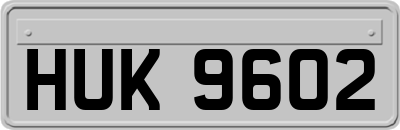 HUK 9602